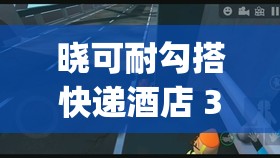 晓可耐勾搭
快递酒店 3